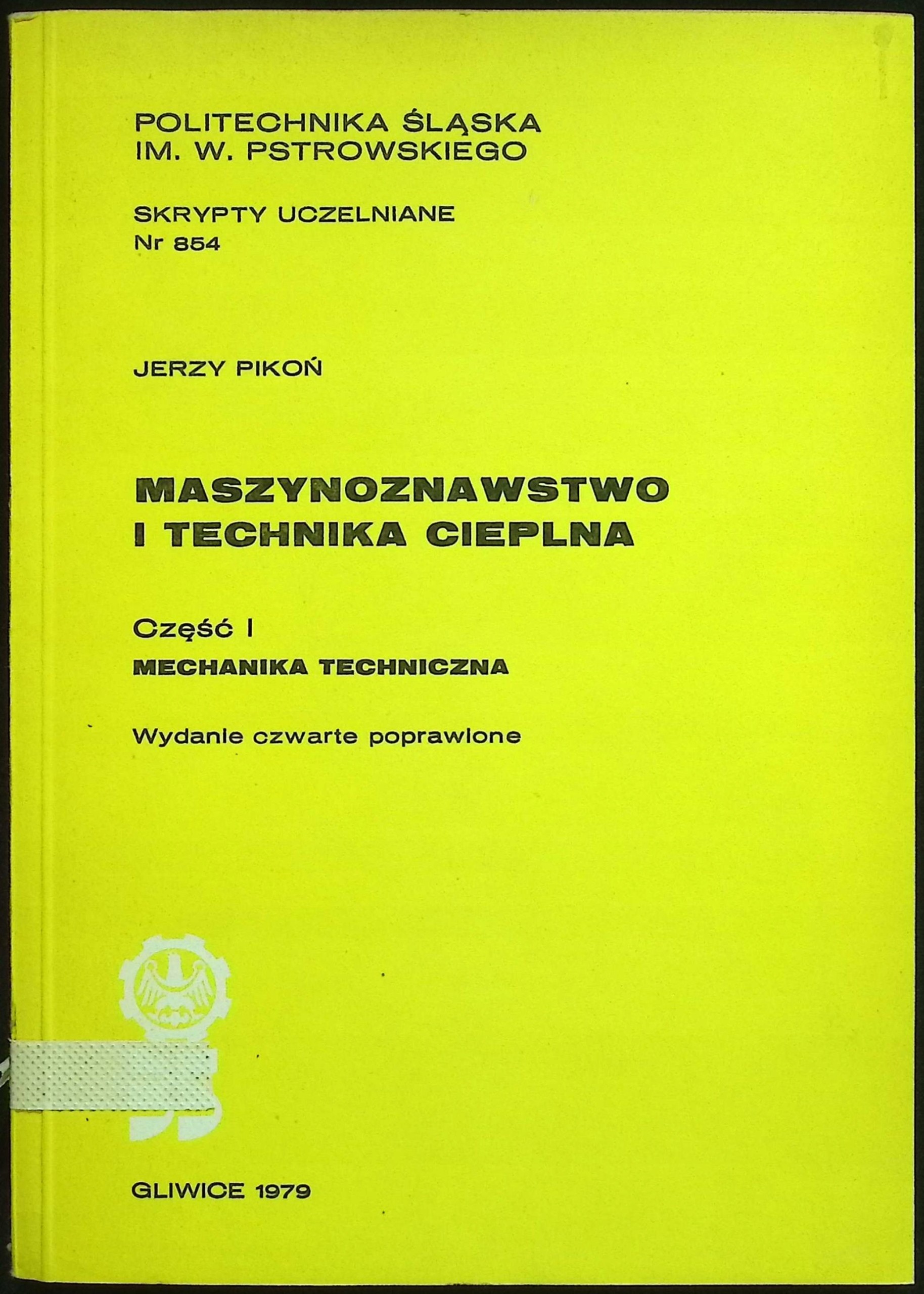 POLITECHNIKA ŚLĄSKA
IM. W. PSTROWSKIEGO

SKRYPTY UCZELNIANE
Nr 854

JERZY PIKOŃ

MASZYNOZNAWSTWO
I TECHNIKA CIEPLNA

Część I
MECHANIKA TECHNICZNA

Wydanie czwarte poprawione

GLIWICE 1979